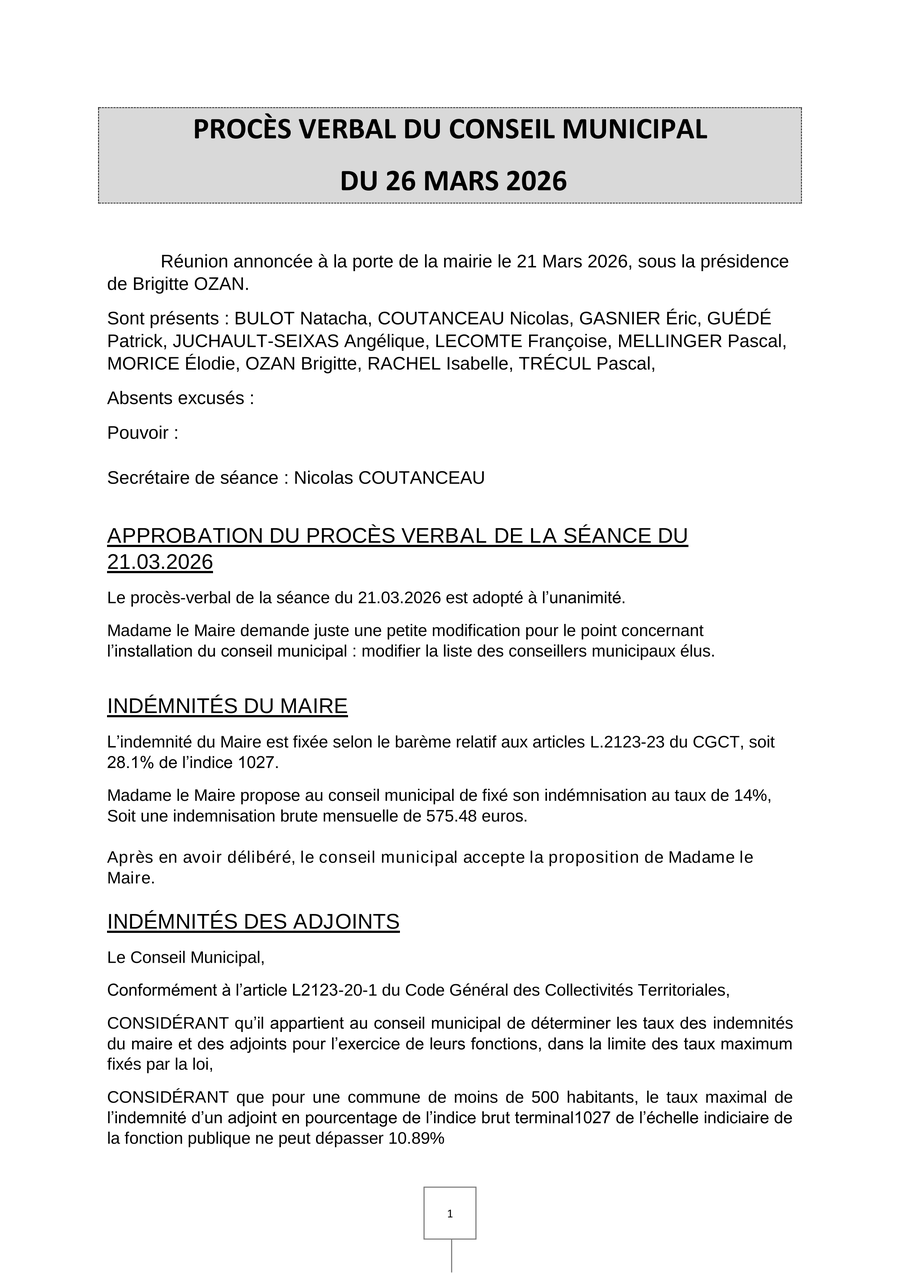 PROCÈS VERBAL DU CONSEIL MUNICIPAL

DU 26 MARS 2026

Réunion annoncée à la porte de la mairie le 21 Mars 2026, sous la présidence de Brigitte OZAN.

Sont présents : BULOT Natacha, COUTANCEAU Nicolas, GASNIER Éric, GUÉDÉ Patrick, JUCHAULT-SEIXAS Angélique, LECOMTE Françoise, MELLINGER Pascal, MORICE Élodie, OZAN Brigitte, RACHEL Isabelle, TRÉCUL Pascal,

Absents excusés :

Pouvoir :

Secrétaire de séance : Nicolas COUTANCEAU

APPROBATION DU PROCÈS VERBAL DE LA SÉANCE DU 21.03.2026

Le procès-verbal de la séance du 21.03.2026 est adopté à l'unanimité.

Madame le Maire demande juste une petite modification pour le point concernant l'installation du conseil municipal : modifier la liste des conseillers municipaux élus.

INDÉMNITÉS DU MAIRE

L'indemnité du Maire est fixée selon le barème relatif aux articles L.2123-23 du CGCT, soit 28.1% de l'indice 1027.

Madame le Maire propose au conseil municipal de fixé son indémnisation au taux de 14%, Soit une indemnisation brute mensuelle de 575.48 euros.

Après en avoir délibéré, le conseil municipal accepte la proposition de Madame le Maire.

INDÉMNITÉS DES ADJOINTS

Le Conseil Municipal,

Conformément à l'article L2123-20-1 du Code Général des Collectivités Territoriales,

CONSIDÉRANT qu'il appartient au conseil municipal de déterminer les taux des indemnités du maire et des adjoints pour l'exercice de leurs fonctions, dans la limite des taux maximum fixés par la loi,

CONSIDÉRANT que pour une commune de moins de 500 habitants, le taux maximal de l'indemnité d'un adjoint en pourcentage de l'indice brut terminal1027 de l'échelle indiciaire de la fonction publique ne peut dépasser 10.89%

1